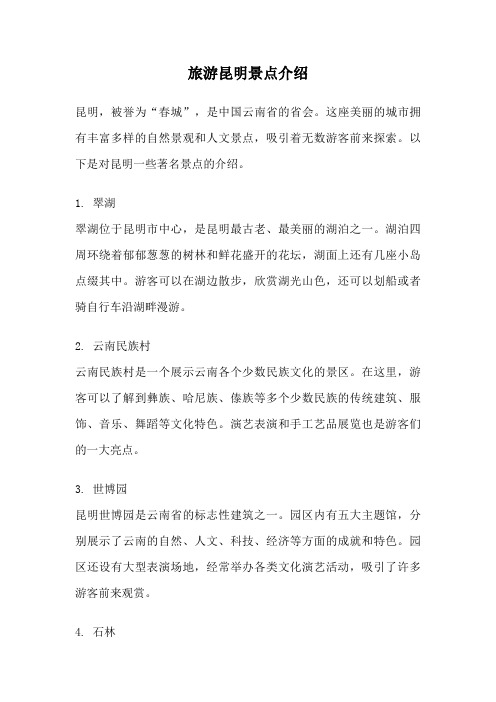 旅游昆明景点介绍

昆明，被誉为“春城”，是中国云南省的省会。这座美丽的城市拥有丰富多样的自然景观和人文景点，吸引着无数游客前来探索。以下是对昆明一些著名景点的介绍。

1. 翠湖
翠湖位于昆明市中心，是昆明最古老、最美丽的湖泊之一。湖泊四周环绕着郁郁葱葱的树林和鲜花盛开的花坛，湖面上还有几座小岛点缀其中。游客可以在湖边散步，欣赏湖光山色，还可以划船或者骑自行车沿湖畔漫游。

2. 云南民族村
云南民族村是一个展示云南各个少数民族文化的景区。在这里，游客可以了解到彝族、哈尼族、傣族等多个少数民族的传统建筑、服饰、音乐、舞蹈等文化特色。演艺表演和手工艺品展览也是游客们的一大亮点。

3. 世博园
昆明世博园是云南省的标志性建筑之一。园区内有五大主题馆，分别展示了云南的自然、人文、科技、经济等方面的成就和特色。园区还设有大型表演场地，经常举办各类文化演艺活动，吸引了许多游客前来观赏。

4. 石林